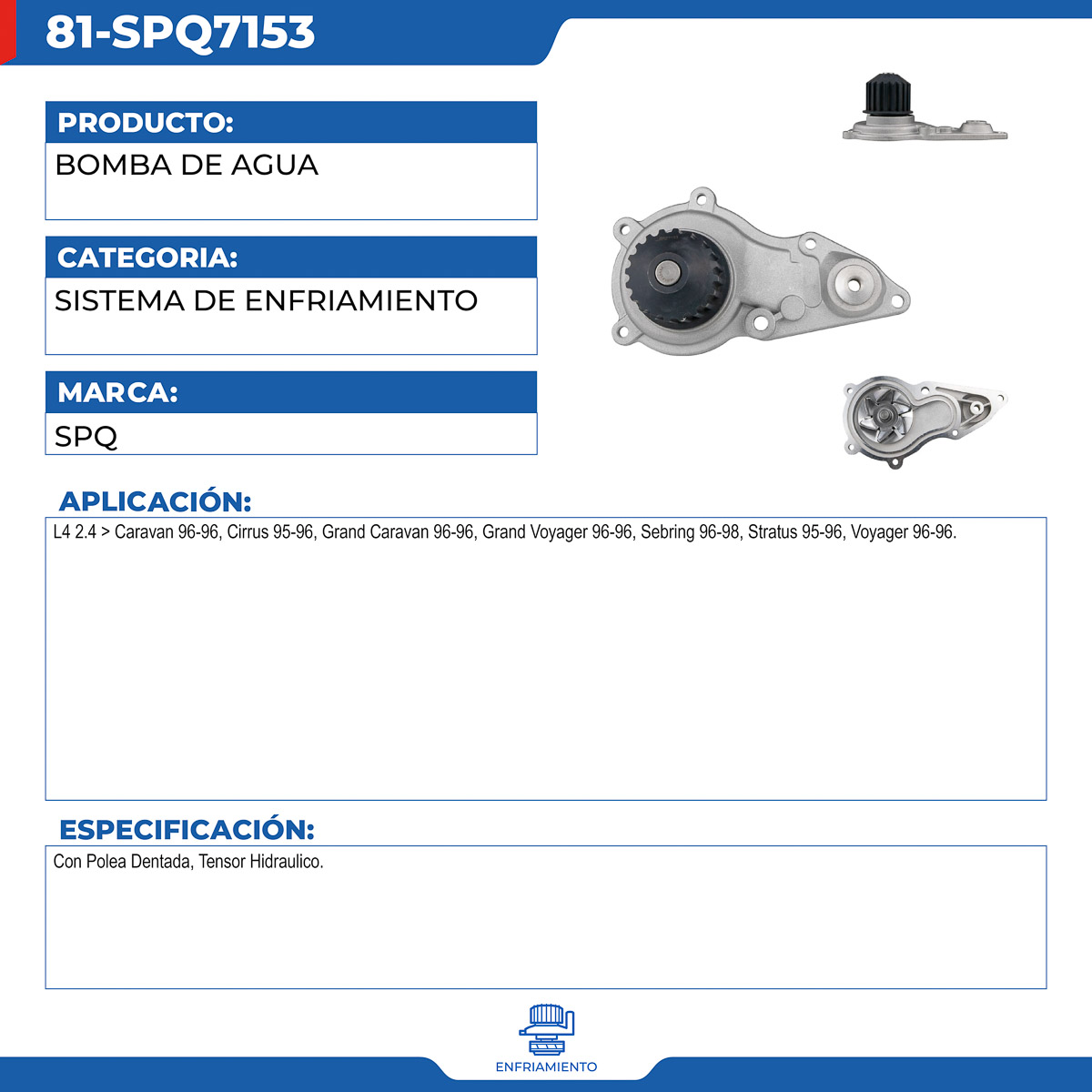 81-SPQ7153

PRODUCTO:
BOMBA DE AGUA

CATEGORIA:
SISTEMA DE ENFRIAMIENTO

MARCA:
SPQ

APLICACIÓN:
L4 2.4 > Caravan 96-96, Cirrus 95-96, Grand Caravan 96-96, Grand Voyager 96-96, Sebring 96-98, Stratus 95-96, Voyager 96-96.

ESPECIFICACIÓN:
Con Polea Dentada, Tensor Hidraulico.

ENFRIAMIENTO